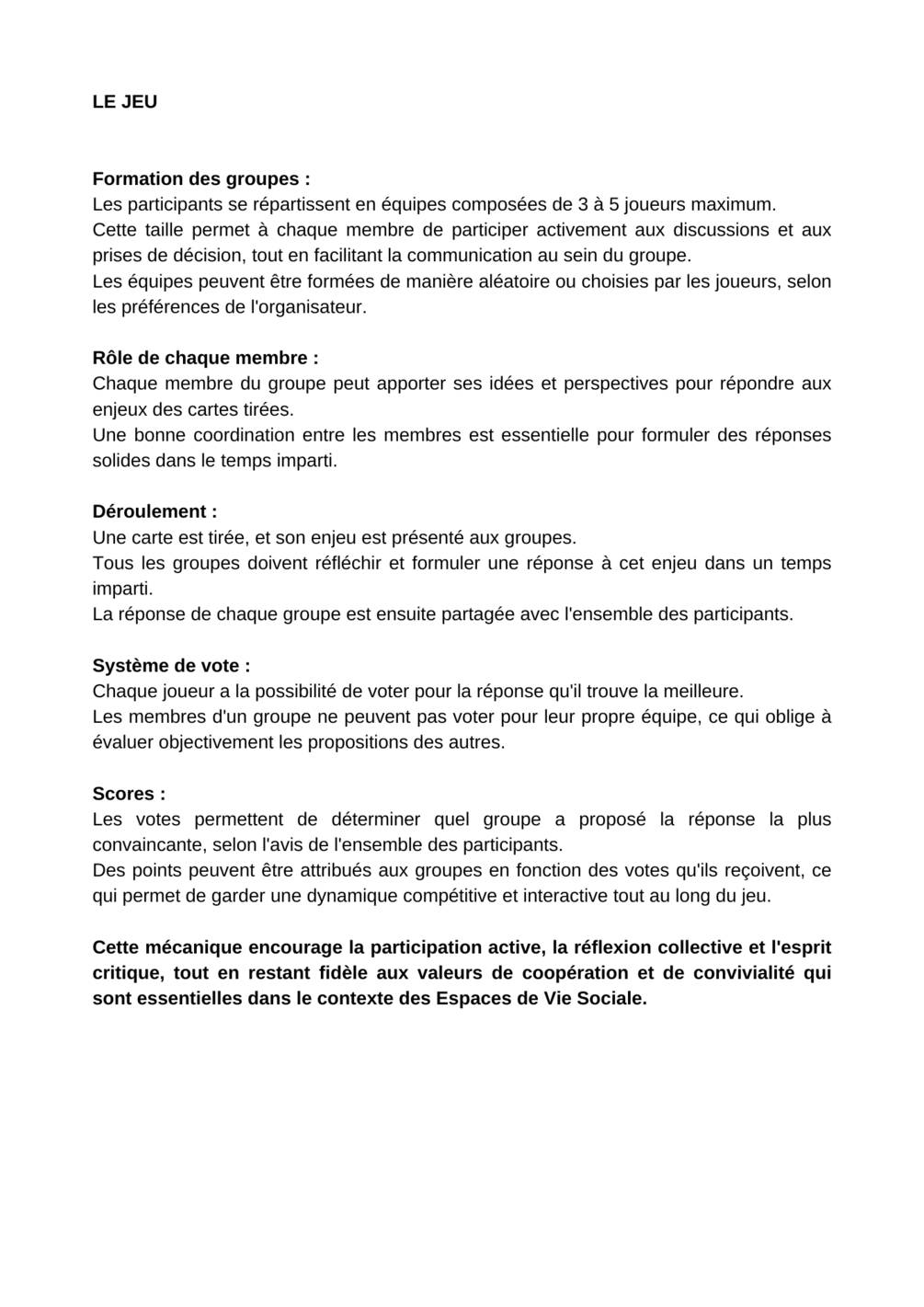 LE JEU

Formation des groupes :
Les participants se répartissent en équipes composées de 3 à 5 joueurs maximum.
Cette taille permet à chaque membre de participer activement aux discussions et aux prises de décision, tout en facilitant la communication au sein du groupe.
Les équipes peuvent être formées de manière aléatoire ou choisies par les joueurs, selon les préférences de l'organisateur.

Rôle de chaque membre :
Chaque membre du groupe peut apporter ses idées et perspectives pour répondre aux enjeux des cartes tirées.
Une bonne coordination entre les membres est essentielle pour formuler des réponses solides dans le temps imparti.

Déroulement :
Une carte est tirée, et son enjeu est présenté aux groupes.
Tous les groupes doivent réfléchir et formuler une réponse à cet enjeu dans un temps imparti.
La réponse de chaque groupe est ensuite partagée avec l'ensemble des participants.

Système de vote :
Chaque joueur a la possibilité de voter pour la réponse qu'il trouve la meilleure.
Les membres d'un groupe ne peuvent pas voter pour leur propre équipe, ce qui oblige à évaluer objectivement les propositions des autres.

Scores :
Les votes permettent de déterminer quel groupe a proposé la réponse la plus convaincante, selon l'avis de l'ensemble des participants.
Des points peuvent être attribués aux groupes en fonction des votes qu'ils reçoivent, ce qui permet de garder une dynamique compétitive et interactive tout au long du jeu.

Cette mécanique encourage la participation active, la réflexion collective et l'esprit critique, tout en restant fidèle aux valeurs de coopération et de convivialité qui sont essentielles dans le contexte des Espaces de Vie Sociale.